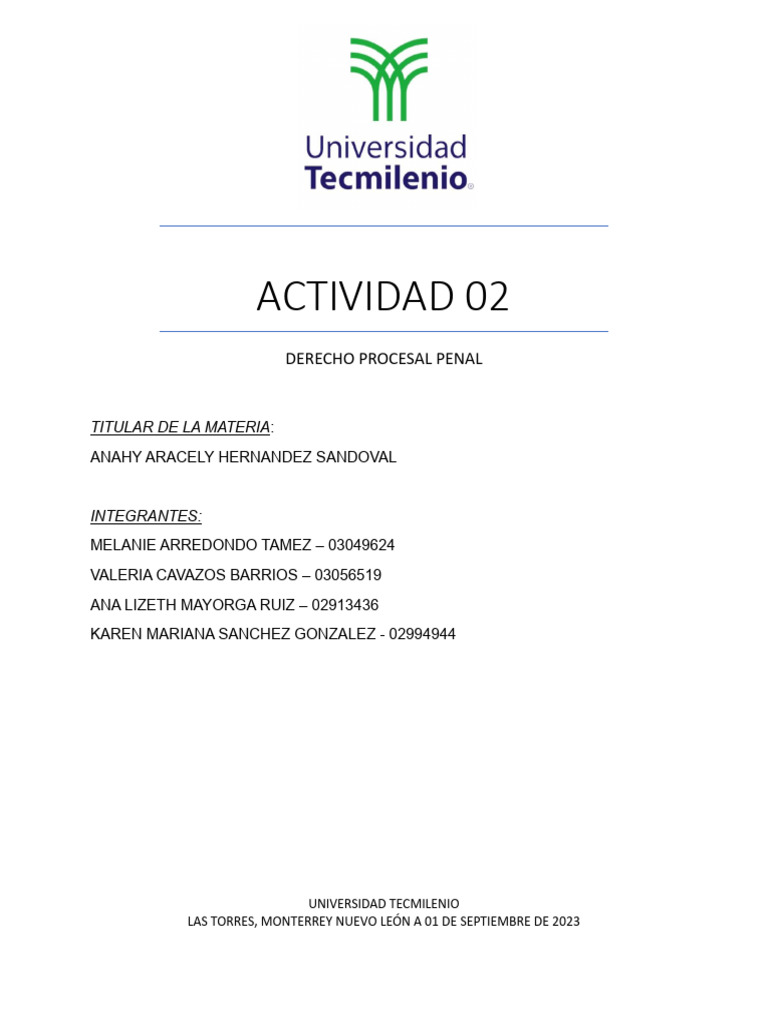 Universidad
Tecmilenio®

ACTIVIDAD 02

DERECHO PROCESAL PENAL

TITULAR DE LA MATERIA:
ANAHY ARACELY HERNANDEZ SANDOVAL

INTEGRANTES:
MELANIE ARREDONDO TAMEZ – 03049624
VALERIA CAVAZOS BARRIOS – 03056519
ANA LIZETH MAYORGA RUIZ – 02913436
KAREN MARIANA SANCHEZ GONZALEZ - 02994944

UNIVERSIDAD TECMILENIO
LAS TORRES, MONTERREY NUEVO LEÓN A 01 DE SEPTIEMBRE DE 2023